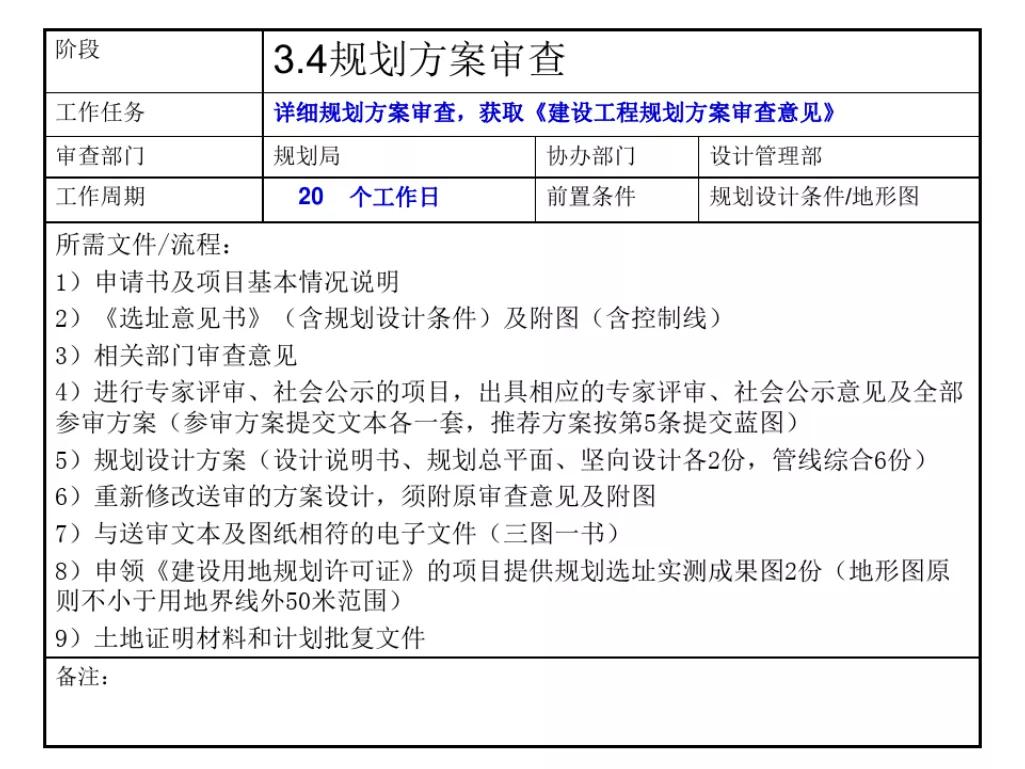 | 阶段 | 3.4规划方案审查 | | |
|---|---|---|---|
| 工作任务 | 详细规划方案审查，获取《建设工程规划方案审查意见》 | | |
| 审查部门 | 规划局 | 协办部门 | 设计管理部 |
| 工作周期 | 20 个工作日 | 前置条件 | 规划设计条件/地形图 |

所需文件/流程：
1）申请书及项目基本情况说明
2）《选址意见书》（含规划设计条件）及附图（含控制线）
3）相关部门审查意见
4）进行专家评审、社会公示的项目，出具相应的专家评审、社会公示意见及全部参审方案（参审方案提交文本各一套，推荐方案按第5条提交蓝图）
5）规划设计方案（设计说明书、规划总平面、坚向设计各2份，管线综合6份）
6）重新修改送审的方案设计，须附原审查意见及附图
7）与送审文本及图纸相符的电子文件（三图一书）
8）申领《建设用地规划许可证》的项目提供规划选址实测成果图2份（地形图原则不小于用地界线外50米范围）
9）土地证明材料和计划批复文件

备注：